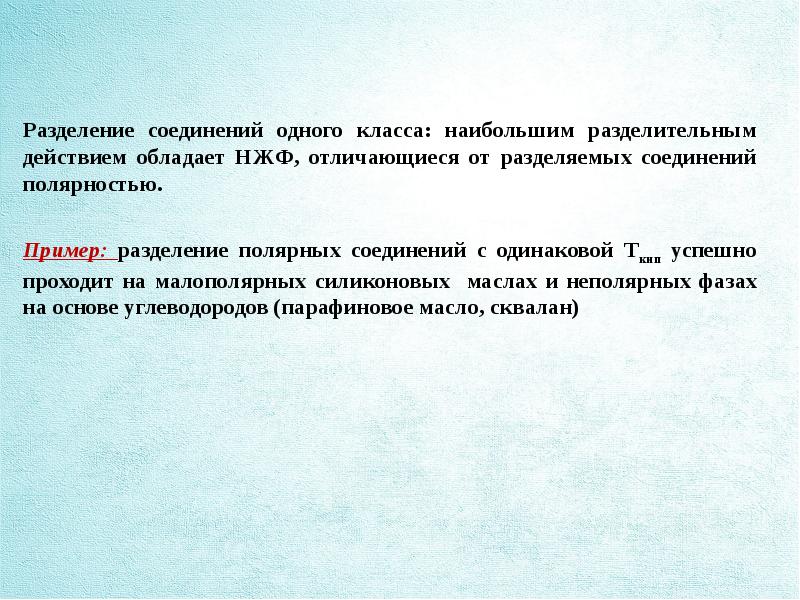 Разделение соединений одного класса: наибольшим разделительным действием обладает НЖФ, отличающиеся от разделяемых соединений полярностью.

Пример: разделение полярных соединений с одинаковой $Т_{кип}$ успешно проходит на малополярных силиконовых маслах и неполярных фазах на основе углеводородов (парафиновое масло, сквалан)